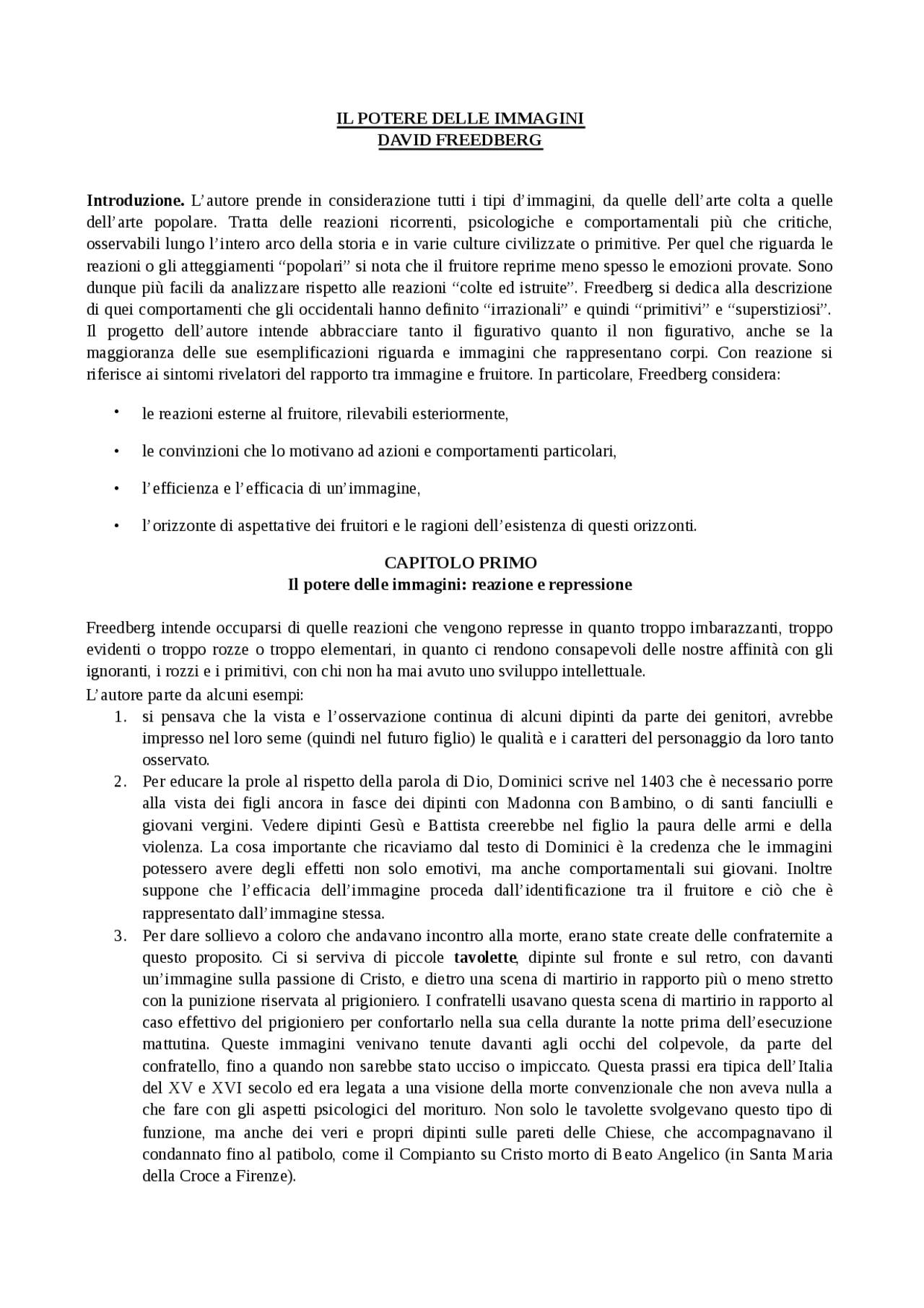 IL POTERE DELLE IMMAGINI
DAVID FREEDBERG

Introduzione. L'autore prende in considerazione tutti i tipi d'immagini, da quelle dell'arte colta a quelle dell'arte popolare. Tratta delle reazioni ricorrenti, psicologiche e comportamentali più che critiche, osservabili lungo l'intero arco della storia e in varie culture civilizzate o primitive. Per quel che riguarda le reazioni o gli atteggiamenti "popolari" si nota che il fruitore reprime meno spesso le emozioni provate. Sono dunque più facili da analizzare rispetto alle reazioni "colte ed istruite". Freedberg si dedica alla descrizione di quei comportamenti che gli occidentali hanno definito "irrazionali" e quindi "primitivi" e "superstiziosi". Il progetto dell'autore intende abbracciare tanto il figurativo quanto il non figurativo, anche se la maggioranza delle sue esemplificazioni riguarda e immagini che rappresentano corpi. Con reazione si riferisce ai sintomi rivelatori del rapporto tra immagine e fruitore. In particolare, Freedberg considera:

• le reazioni esterne al fruitore, rilevabili esteriormente,
• le convinzioni che lo motivano ad azioni e comportamenti particolari,
• l'efficienza e l'efficacia di un'immagine,
• l'orizzonte di aspettative dei fruitori e le ragioni dell'esistenza di questi orizzonti.

CAPITOLO PRIMO
Il potere delle immagini: reazione e repressione

Freedberg intende occuparsi di quelle reazioni che vengono represse in quanto troppo imbarazzanti, troppo evidenti o troppo rozze o troppo elementari, in quanto ci rendono consapevoli delle nostre affinità con gli ignoranti, i rozzi e i primitivi, con chi non ha mai avuto uno sviluppo intellettuale.
L'autore parte da alcuni esempi:
1. si pensava che la vista e l'osservazione continua di alcuni dipinti da parte dei genitori, avrebbe impresso nel loro seme (quindi nel futuro figlio) le qualità e i caratteri del personaggio da loro tanto osservato.
2. Per educare la prole al rispetto della parola di Dio, Dominici scrive nel 1403 che è necessario porre alla vista dei figli ancora in fasce dei dipinti con Madonna con Bambino, o di santi fanciulli e giovani vergini. Vedere dipinti Gesù e Battista creerebbe nel figlio la paura delle armi e della violenza. La cosa importante che ricaviamo dal testo di Dominici è la credenza che le immagini potessero avere degli effetti non solo emotivi, ma anche comportamentali sui giovani. Inoltre suppone che l'efficacia dell'immagine proceda dall'identificazione tra il fruitore e ciò che è rappresentato dall'immagine stessa.
3. Per dare sollievo a coloro che andavano incontro alla morte, erano state create delle confraternite a questo proposito. Ci si serviva di piccole tavolette, dipinte sul fronte e sul retro, con davanti un'immagine sulla passione di Cristo, e dietro una scena di martirio in rapporto più o meno stretto con la punizione riservata al prigioniero. I confratelli usavano questa scena di martirio in rapporto al caso effettivo del prigioniero per confortarlo nella sua cella durante la notte prima dell'esecuzione mattutina. Queste immagini venivano tenute davanti agli occhi del colpevole, da parte del confratello, fino a quando non sarebbe stato ucciso o impiccato. Questa prassi era tipica dell'Italia del XV e XVI secolo ed era legata a una visione della morte convenzionale che non aveva nulla a che fare con gli aspetti psicologici del morituro. Non solo le tavolette svolgevano questo tipo di funzione, ma anche dei veri e propri dipinti sulle pareti delle Chiese, che accompagnavano il condannato fino al patibolo, come il Compianto su Cristo morto di Beato Angelico (in Santa Maria della Croce a Firenze).